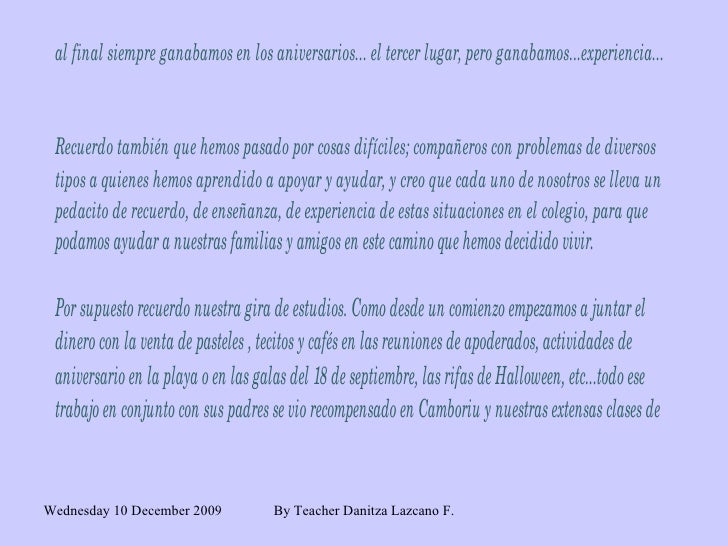 al final siempre ganabamos en los aniversarios... el tercer lugar, pero ganabamos...experiencia...

Recuerdo también que hemos pasado por cosas difíciles; compañeros con problemas de diversos tipos a quienes hemos aprendido a apoyar y ayudar, y creo que cada uno de nosotros se lleva un pedacito de recuerdo, de enseñanza, de experiencia de estas situaciones en el colegio, para que podamos ayudar a nuestras familias y amigos en este camino que hemos decidido vivir.

Por supuesto recuerdo nuestra gira de estudios. Como desde un comienzo empezamos a juntar el dinero con la venta de pasteles , tecitos y cafés en las reuniones de apoderados, actividades de aniversario en la playa o en las galas del 18 de septiembre, las rifas de Halloween, etc...todo ese trabajo en conjunto con sus padres se vio recompensado en Camboriu y nuestras extensas clases de

Wednesday 10 December 2009 By Teacher Danitza Lazcano F.